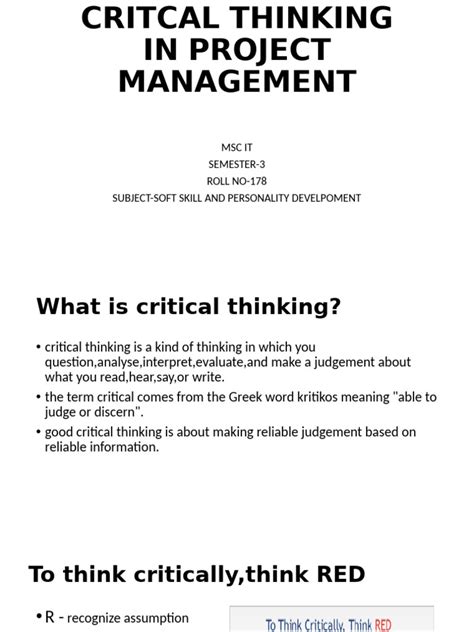 CRITCAL THINKING IN PROJECT MANAGEMENT

MSC IT
SEMESTER-3
ROLL NO-178
SUBJECT-SOFT SKILL AND PERSONALITY DEVELPOMENT

What is critical thinking?

• critical thinking is a kind of thinking in which you question,analyse,interpret,evaluate,and make a judgement about what you read,hear,say,or write.
• the term critical comes from the Greek word kritikos meaning "able to judge or discern".
• good critical thinking is about making reliable judgement based on reliable information.

To think critically,think RED

• R - recognize assumption

To Think Critically, Think RED